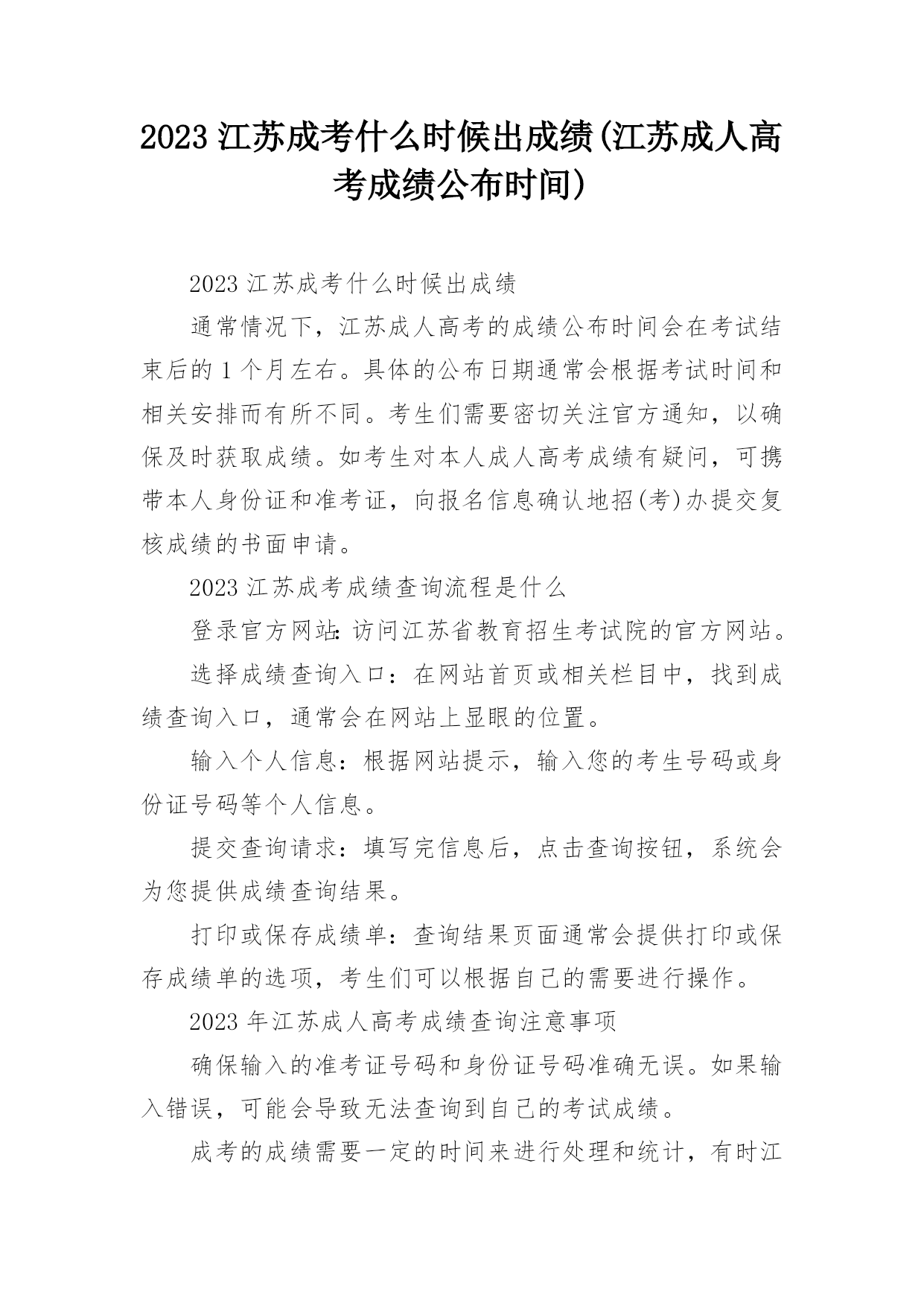 2023 江苏成考什么时候出成绩(江苏成人高考成绩公布时间)

2023 江苏成考什么时候出成绩

通常情况下，江苏成人高考的成绩公布时间会在考试结束后的 1 个月左右。具体的公布日期通常会根据考试时间和相关安排而有所不同。考生们需要密切关注官方通知，以确保及时获取成绩。如考生对本人成人高考成绩有疑问，可携带本人身份证和准考证，向报名信息确认地招(考)办提交复核成绩的书面申请。

2023 江苏成考成绩查询流程是什么

登录官方网站：访问江苏省教育招生考试院的官方网站。

选择成绩查询入口：在网站首页或相关栏目中，找到成绩查询入口，通常会在网站上显眼的位置。

输入个人信息：根据网站提示，输入您的考生号码或身份证号码等个人信息。

提交查询请求：填写完信息后，点击查询按钮，系统会为您提供成绩查询结果。

打印或保存成绩单：查询结果页面通常会提供打印或保存成绩单的选项，考生们可以根据自己的需要进行操作。

2023 年江苏成人高考成绩查询注意事项

确保输入的准考证号码和身份证号码准确无误。如果输入错误，可能会导致无法查询到自己的考试成绩。

成考的成绩需要一定的时间来进行处理和统计，有时江